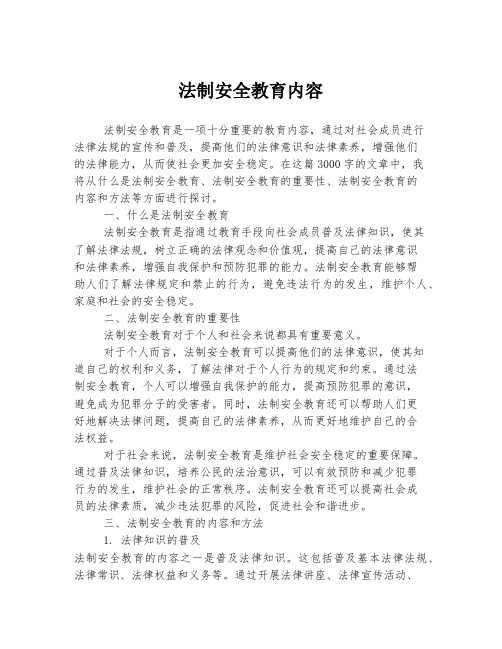 法制安全教育内容

法制安全教育是一项十分重要的教育内容，通过对社会成员进行法律法规的宣传和普及，提高他们的法律意识和法律素养，增强他们的法律能力，从而使社会更加安全稳定。在这篇3000字的文章中，我将从什么是法制安全教育、法制安全教育的重要性、法制安全教育的内容和方法等方面进行探讨。

一、什么是法制安全教育

法制安全教育是指通过教育手段向社会成员普及法律知识，使其了解法律法规，树立正确的法律观念和价值观，提高自己的法律意识和法律素养，增强自我保护和预防犯罪的能力。法制安全教育能够帮助人们了解法律规定和禁止的行为，避免违法行为的发生，维护个人、家庭和社会的安全稳定。

二、法制安全教育的重要性

法制安全教育对于个人和社会来说都具有重要意义。

对于个人而言，法制安全教育可以提高他们的法律意识，使其知道自己的权利和义务，了解法律对于个人行为的规定和约束。通过法制安全教育，个人可以增强自我保护的能力，提高预防犯罪的意识，避免成为犯罪分子的受害者。同时，法制安全教育还可以帮助人们更好地解决法律问题，提高自己的法律素养，从而更好地维护自己的合法权益。

对于社会来说，法制安全教育是维护社会安全稳定的重要保障。通过普及法律知识，培养公民的法治意识，可以有效预防和减少犯罪行为的发生，维护社会的正常秩序。法制安全教育还可以提高社会成员的法律素质，减少违法犯罪的风险，促进社会和谐进步。

三、法制安全教育的内容和方法

1. 法律知识的普及

法制安全教育的内容之一是普及法律知识。这包括普及基本法律法规、法律常识、法律权益和义务等。通过开展法律讲座、法律宣传活动、